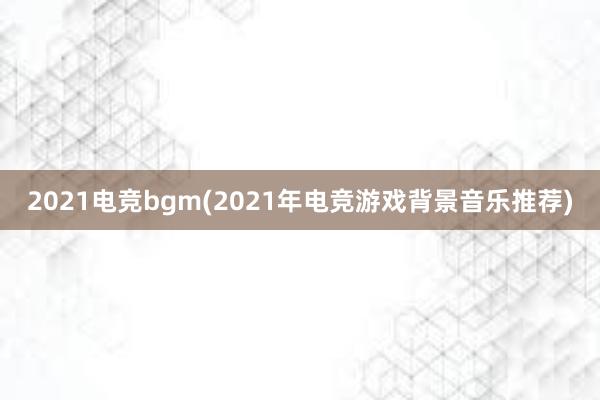 2021电竞bgm(2021年电竞游戏背景音乐推荐)